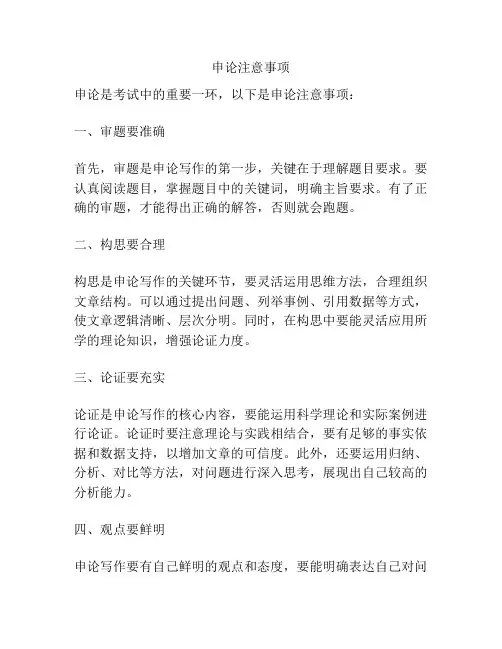 申论注意事项

申论是考试中的重要一环，以下是申论注意事项：

一、审题要准确

首先，审题是申论写作的第一步，关键在于理解题目要求。要认真阅读题目，掌握题目中的关键词，明确主旨要求。有了正确的审题，才能得出正确的解答，否则就会跑题。

二、构思要合理

构思是申论写作的关键环节，要灵活运用思维方法，合理组织文章结构。可以通过提出问题、列举事例、引用数据等方式，使文章逻辑清晰、层次分明。同时，在构思中要能灵活应用所学的理论知识，增强论证力度。

三、论证要充实

论证是申论写作的核心内容，要能运用科学理论和实际案例进行论证。论证时要注意理论与实践相结合，要有足够的事实依据和数据支持，以增加文章的可信度。此外，还要运用归纳、分析、对比等方法，对问题进行深入思考，展现出自己较高的分析能力。

四、观点要鲜明

申论写作要有自己鲜明的观点和态度，要能明确表达自己对问